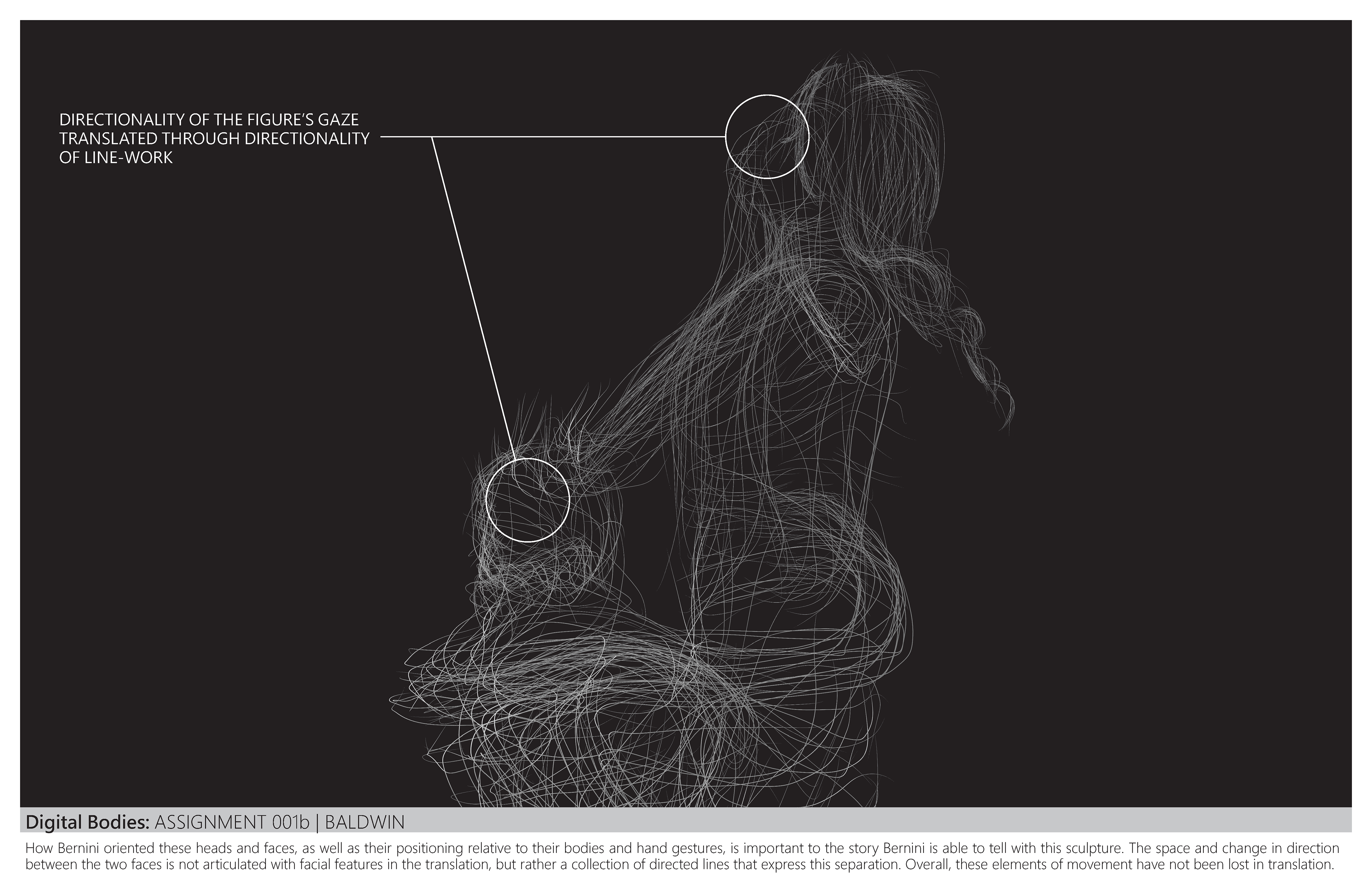 DIRECTIONALITY OF THE FIGURE'S GAZE TRANSLATED THROUGH DIRECTIONALITY OF LINE-WORK

Digital Bodies: ASSIGNMENT 001b | BALDWIN

How Bernini oriented these heads and faces, as well as their positioning relative to their bodies and hand gestures, is important to the story Bernini is able to tell with this sculpture. The space and change in direction between the two faces is not articulated with facial features in the translation, but rather a collection of directed lines that express this separation. Overall, these elements of movement have not been lost in translation.